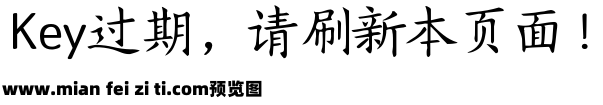 Key过期，请刷新本页面！

www.mian fei zi ti.com预览图